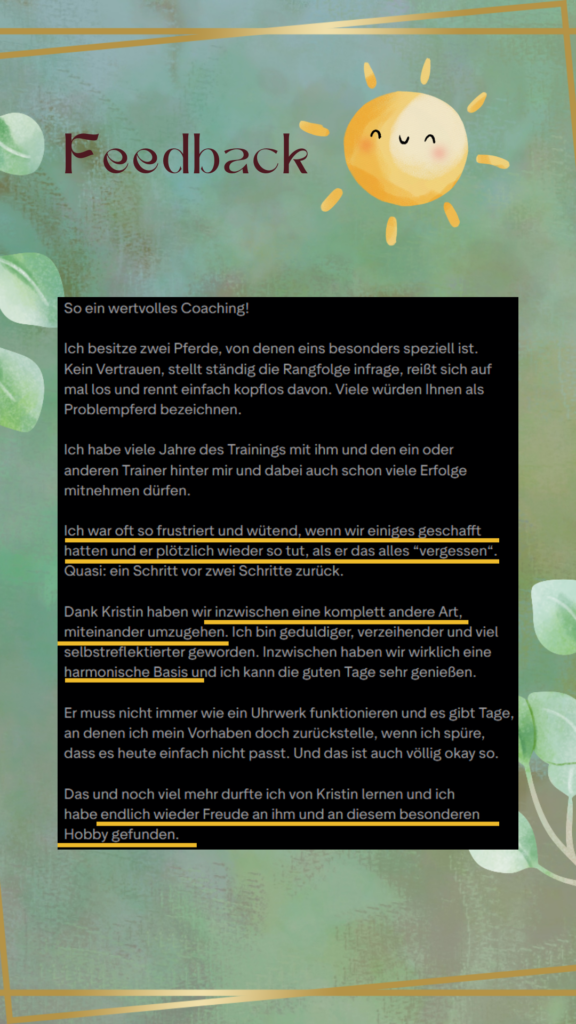 Feedback

So ein wertvolles Coaching!

Ich besitze zwei Pferde, von denen eins besonders speziell ist. Kein Vertrauen, stellt ständig die Rangfolge infrage, reißt sich auf mal los und rennt einfach kopflos davon. Viele würden Ihnen als Problempferd bezeichnen.

Ich habe viele Jahre des Trainings mit ihm und den ein oder anderen Trainer hinter mir und dabei auch schon viele Erfolge mitnehmen dürfen.

Ich war oft so frustriert und wütend, wenn wir einiges geschafft hatten und er plötzlich wieder so tut, als er das alles "vergessen". Quasi: ein Schritt vor zwei Schritte zurück.

Dank Kristin haben wir inzwischen eine komplett andere Art, miteinander umzugehen. Ich bin geduldiger, verzeihender und viel selbstreflektierter geworden. Inzwischen haben wir wirklich eine harmonische Basis und ich kann die guten Tage sehr genießen.

Er muss nicht immer wie ein Uhrwerk funktionieren und es gibt Tage, an denen ich mein Vorhaben doch zurückstelle, wenn ich spüre, dass es heute einfach nicht passt. Und das ist auch völlig okay so.

Das und noch viel mehr durfte ich von Kristin lernen und ich habe endlich wieder Freude an ihm und an diesem besonderen Hobby gefunden.